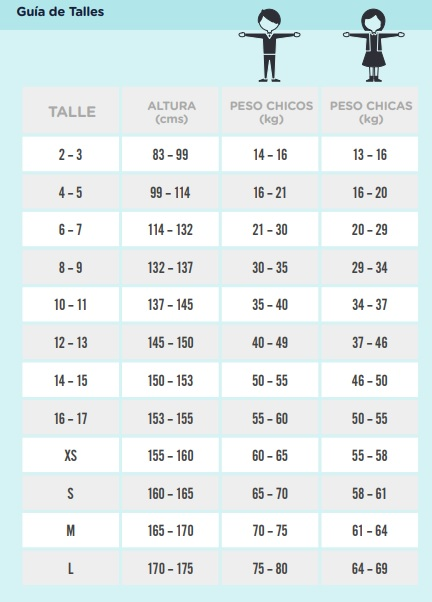 Guía de Talles

| TALLE | ALTURA (cms) | PESO CHICOS (kg) | PESO CHICAS (kg) |
|---|---|---|---|
| 2 – 3 | 83 – 99 | 14 – 16 | 13 – 16 |
| 4 – 5 | 99 – 114 | 16 – 21 | 16 – 20 |
| 6 – 7 | 114 – 132 | 21 – 30 | 20 – 29 |
| 8 – 9 | 132 – 137 | 30 – 35 | 29 – 34 |
| 10 – 11 | 137 – 145 | 35 – 40 | 34 – 37 |
| 12 – 13 | 145 – 150 | 40 – 49 | 37 – 46 |
| 14 – 15 | 150 – 153 | 50 – 55 | 46 – 50 |
| 16 – 17 | 153 – 155 | 55 – 60 | 50 – 55 |
| XS | 155 – 160 | 60 – 65 | 55 – 58 |
| S | 160 – 165 | 65 – 70 | 58 – 61 |
| M | 165 – 170 | 70 – 75 | 61 – 64 |
| L | 170 – 175 | 75 – 80 | 64 – 69 |